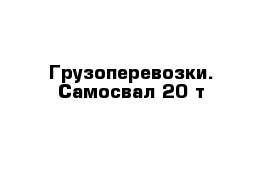 Грузоперевозки. Самосвал 20 т